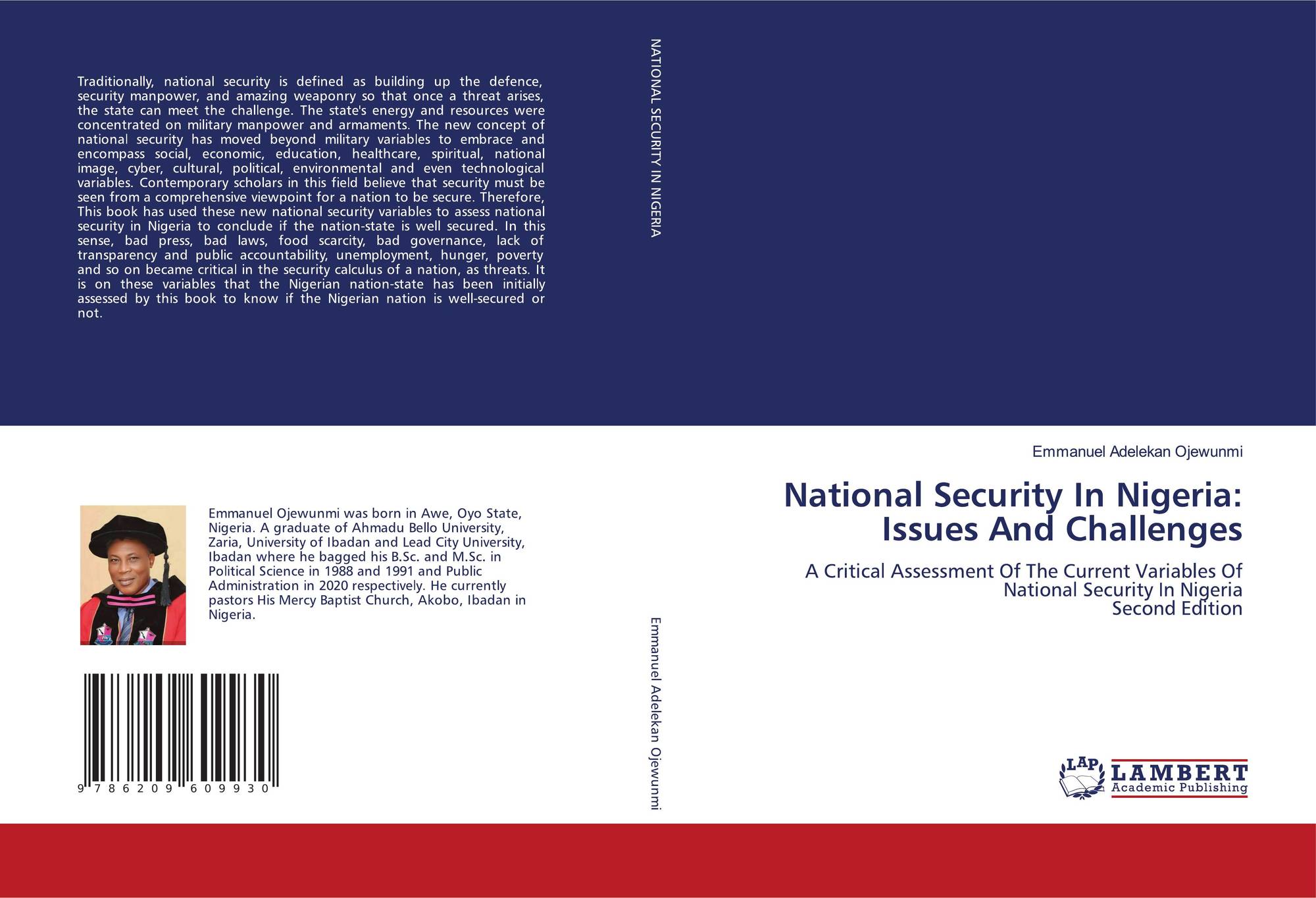 Traditionally, national security is defined as building up the defence, security manpower, and amazing weaponry so that once a threat arises, the state can meet the challenge. The state's energy and resources were concentrated on military manpower and armaments. The new concept of national security has moved beyond military variables to embrace and encompass social, economic, education, healthcare, spiritual, national image, cyber, cultural, political, environmental and even technological variables. Contemporary scholars in this field believe that security must be seen from a comprehensive viewpoint for a nation to be secure. Therefore, This book has used these new national security variables to assess national security in Nigeria to conclude if the nation-state is well secured. In this sense, bad press, bad laws, food scarcity, bad governance, lack of transparency and public accountability, unemployment, hunger, poverty and so on became critical in the security calculus of a nation, as threats. It is on these variables that the Nigerian nation-state has been initially assessed by this book to know if the Nigerian nation is well-secured or not.

Emmanuel Ojewunmi was born in Awe, Oyo State, Nigeria. A graduate of Ahmadu Bello University, Zaria, University of Ibadan and Lead City University, Ibadan where he bagged his B.Sc. and M.Sc. in Political Science in 1988 and 1991 and Public Administration in 2020 respectively. He currently pastors His Mercy Baptist Church, Akobo, Ibadan in Nigeria.

9 786209 609930

NATIONAL SECURITY IN NIGERIA

Emmanuel Adelekan Ojewunmi

Emmanuel Adelekan Ojewunmi

National Security In Nigeria: Issues And Challenges

A Critical Assessment Of The Current Variables Of National Security In Nigeria
Second Edition

LAP
LAMBERT
Academic Publishing